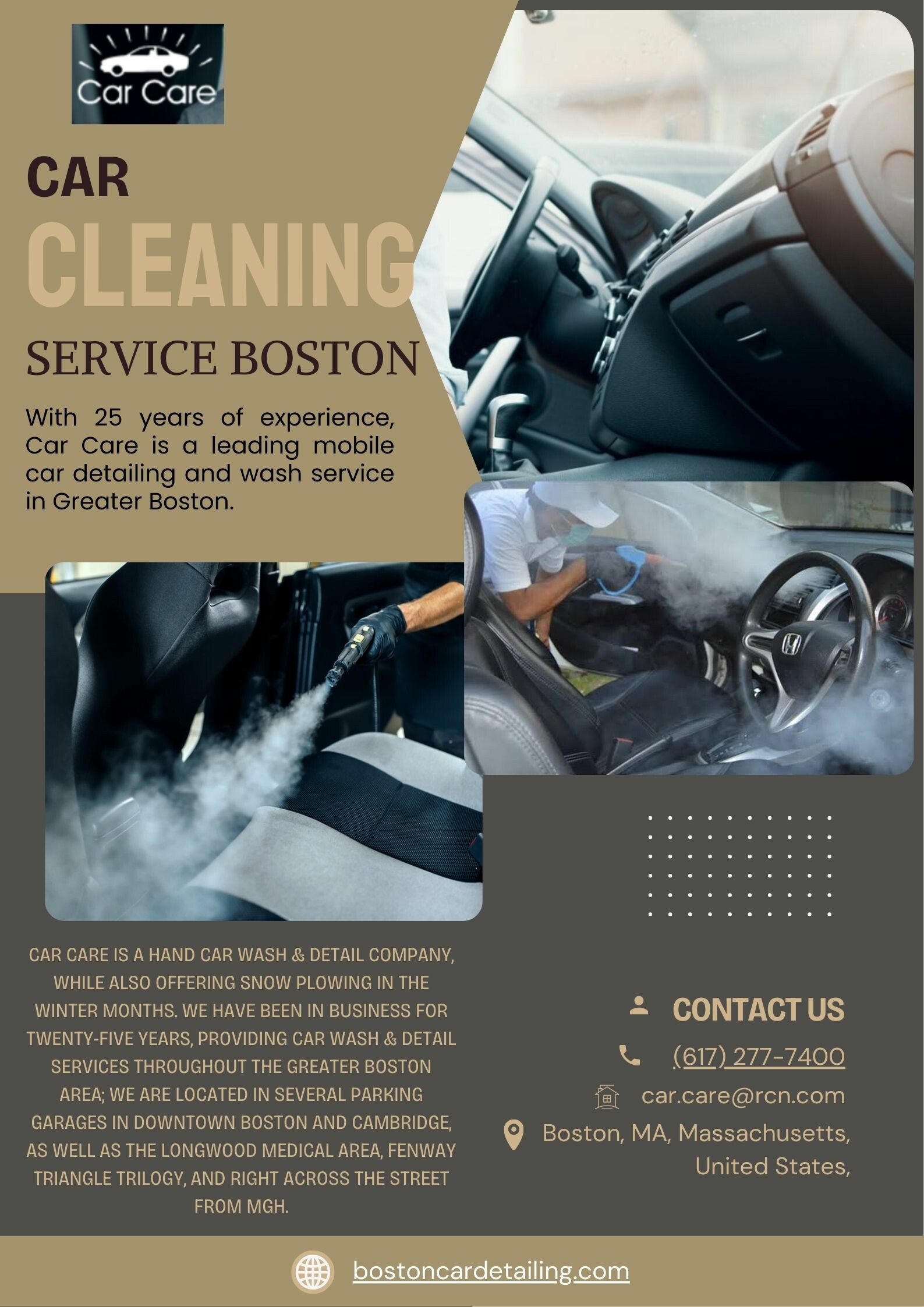 Car Care

CAR

CLEANING

SERVICE BOSTON

With 25 years of experience, Car Care is a leading mobile car detailing and wash service in Greater Boston.

CAR CARE IS A HAND CAR WASH & DETAIL COMPANY, WHILE ALSO OFFERING SNOW PLOWING IN THE WINTER MONTHS. WE HAVE BEEN IN BUSINESS FOR TWENTY-FIVE YEARS, PROVIDING CAR WASH & DETAIL SERVICES THROUGHOUT THE GREATER BOSTON AREA; WE ARE LOCATED IN SEVERAL PARKING GARAGES IN DOWNTOWN BOSTON AND CAMBRIDGE, AS WELL AS THE LONGWOOD MEDICAL AREA, FENWAY TRIANGLE TRILOGY, AND RIGHT ACROSS THE STREET FROM MGH.

CONTACT US

(617) 277-7400

car.care@rcn.com

Boston, MA, Massachusetts, United States,

bostoncardetailing.com